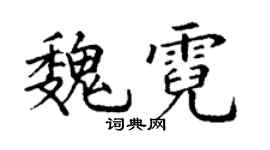 魏霓
词典网